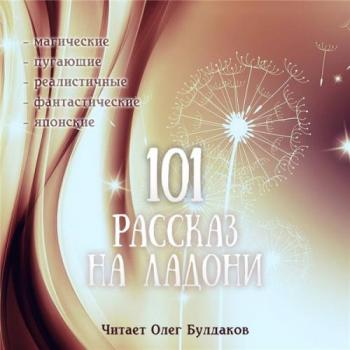 - магические
- пугающие
- реалистичные
- фантастические
- японские

101
РАССКАЗ
НА ЛАДОНИ

Читает Олег Булдаков